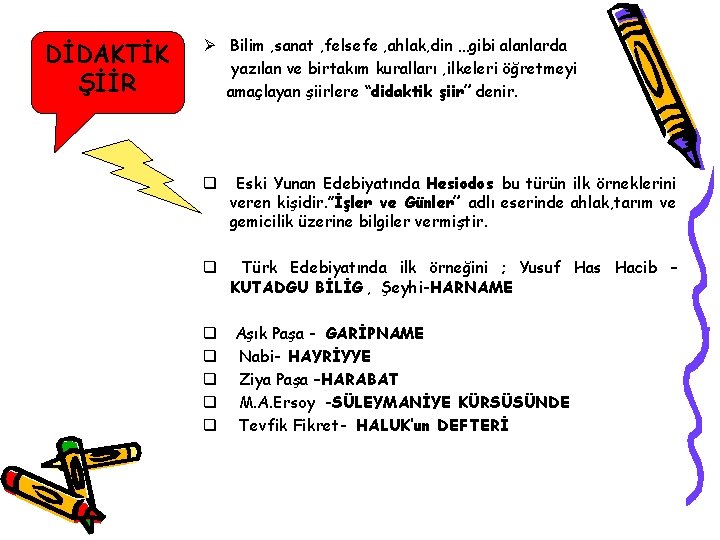 DİDAKTİK ŞİİR

➢ Bilim ,sanat ,felsefe ,ahlak,din ...gibi alanlarda yazılan ve birtakım kuralları ,ilkeleri öğretmeyi amaçlayan şiirlere "didaktik şiir" denir.

☐ Eski Yunan Edebiyatında Hesiodos bu türün ilk örneklerini veren kişidir."İşler ve Günler" adlı eserinde ahlak,tarım ve gemicilik üzerine bilgiler vermiştir.

☐ Türk Edebiyatında ilk örneğini ; Yusuf Has Hacib - KUTADGU BİLİG , Şeyhi-HARNAME

☐ Aşık Paşa - GARİPNAME
☐ Nabi- HAYRİYYE
☐ Ziya Paşa -HARABAT
☐ M.A.Ersoy -SÜLEYMANİYE KÜRSÜSÜNDE
☐ Tevfik Fikret- HALUK'un DEFTERİ